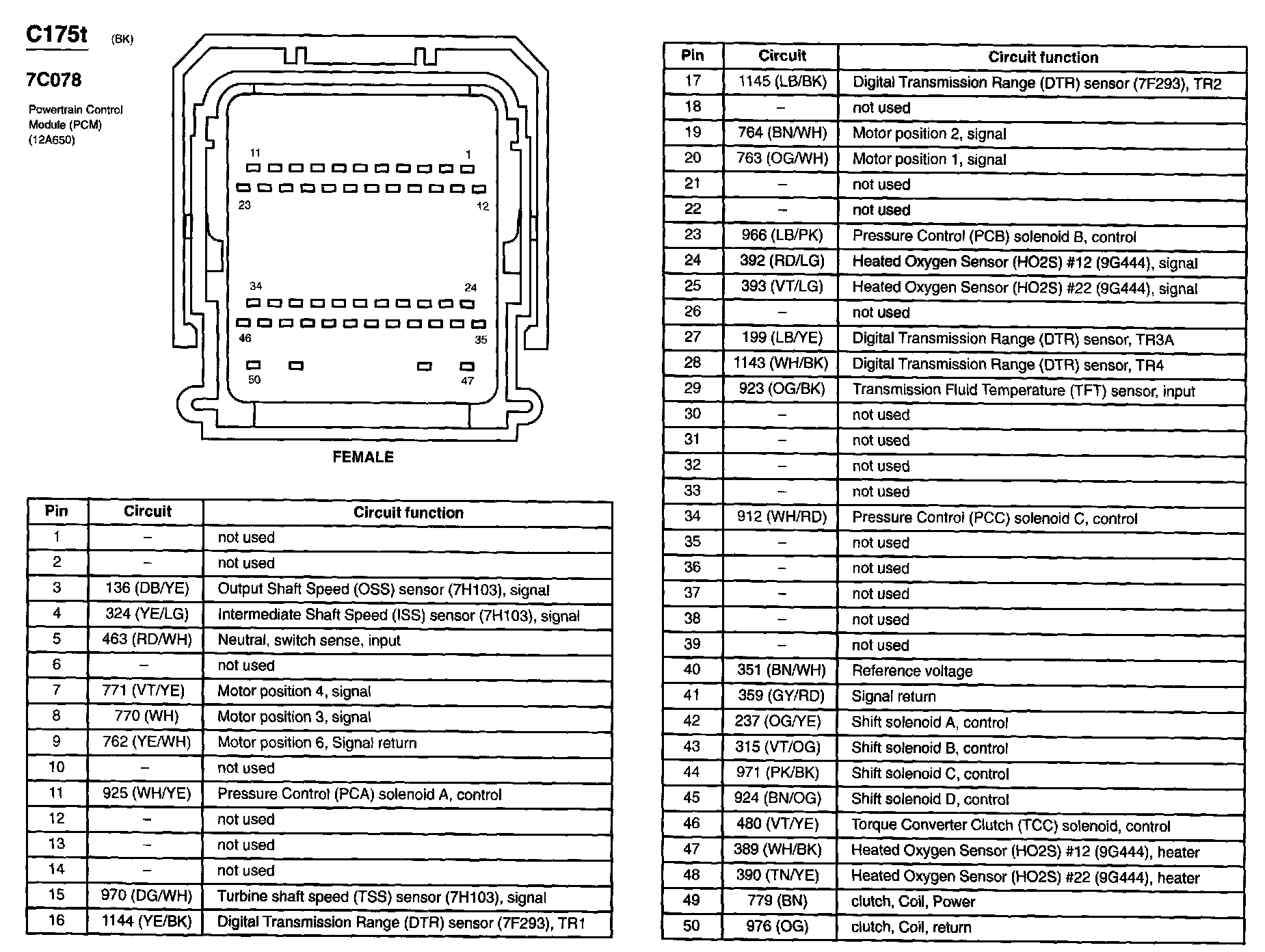 C175t (BK)

7C078

Powertrain Control Module (PCM) (12A650)

11 1
23 12
34 24
46 35
50 47

FEMALE

| Pin | Circuit | Circuit function |
|---|---|---|
| 1 | – | not used |
| 2 | – | not used |
| 3 | 136 (DB/YE) | Output Shaft Speed (OSS) sensor (7H103), signal |
| 4 | 324 (YE/LG) | Intermediate Shaft Speed (ISS) sensor (7H103), signal |
| 5 | 463 (RD/WH) | Neutral, switch sense, input |
| 6 | – | not used |
| 7 | 771 (VT/YE) | Motor position 4, signal |
| 8 | 770 (WH) | Motor position 3, signal |
| 9 | 762 (YE/WH) | Motor position 6, Signal return |
| 10 | – | not used |
| 11 | 925 (WH/YE) | Pressure Control (PCA) solenoid A, control |
| 12 | – | not used |
| 13 | – | not used |
| 14 | – | not used |
| 15 | 970 (DG/WH) | Turbine shaft speed (TSS) sensor (7H103), signal |
| 16 | 1144 (YE/BK) | Digital Transmission Range (DTR) sensor (7F293), TR1 |

| Pin | Circuit | Circuit function |
|---|---|---|
| 17 | 1145 (LB/BK) | Digital Transmission Range (DTR) sensor (7F293), TR2 |
| 18 | – | not used |
| 19 | 764 (BN/WH) | Motor position 2, signal |
| 20 | 763 (OG/WH) | Motor position 1, signal |
| 21 | – | not used |
| 22 | – | not used |
| 23 | 966 (LB/PK) | Pressure Control (PCB) solenoid B, control |
| 24 | 392 (RD/LG) | Heated Oxygen Sensor (HO2S) #12 (9G444), signal |
| 25 | 393 (VT/LG) | Heated Oxygen Sensor (HO2S) #22 (9G444), signal |
| 26 | – | not used |
| 27 | 199 (LB/YE) | Digital Transmission Range (DTR) sensor, TR3A |
| 28 | 1143 (WH/BK) | Digital Transmission Range (DTR) sensor, TR4 |
| 29 | 923 (OG/BK) | Transmission Fluid Temperature (TFT) sensor, input |
| 30 | – | not used |
| 31 | – | not used |
| 32 | – | not used |
| 33 | – | not used |
| 34 | 912 (WH/RD) | Pressure Control (PCC) solenoid C, control |
| 35 | – | not used |
| 36 | – | not used |
| 37 | – | not used |
| 38 | – | not used |
| 39 | – | not used |
| 40 | 351 (BN/WH) | Reference voltage |
| 41 | 359 (GY/RD) | Signal return |
| 42 | 237 (OG/YE) | Shift solenoid A, control |
| 43 | 315 (VT/OG) | Shift solenoid B, control |
| 44 | 971 (PK/BK) | Shift solenoid C, control |
| 45 | 924 (BN/OG) | Shift solenoid D, control |
| 46 | 480 (VT/YE) | Torque Converter Clutch (TCC) solenoid, control |
| 47 | 389 (WH/BK) | Heated Oxygen Sensor (HO2S) #12 (9G444), heater |
| 48 | 390 (TN/YE) | Heated Oxygen Sensor (HO2S) #22 (9G444), heater |
| 49 | 779 (BN) | clutch, Coil, Power |
| 50 | 976 (OG) | clutch, Coil, return |